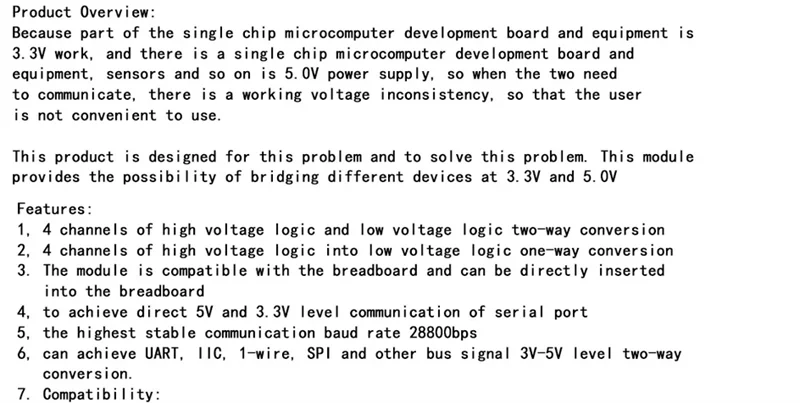 Product Overview:
Because part of the single chip microcomputer development board and equipment is 3.3V work, and there is a single chip microcomputer development board and equipment, sensors and so on is 5.0V power supply, so when the two need to communicate, there is a working voltage inconsistency, so that the user is not convenient to use.

This product is designed for this problem and to solve this problem. This module provides the possibility of bridging different devices at 3.3V and 5.0V

Features:
1, 4 channels of high voltage logic and low voltage logic two-way conversion
2, 4 channels of high voltage logic into low voltage logic one-way conversion
3. The module is compatible with the breadboard and can be directly inserted into the breadboard
4, to achieve direct 5V and 3.3V level communication of serial port
5, the highest stable communication baud rate 28800bps
6, can achieve UART, IIC, 1-wire, SPI and other bus signal 3V-5V level two-way conversion.
7. Compatibility: